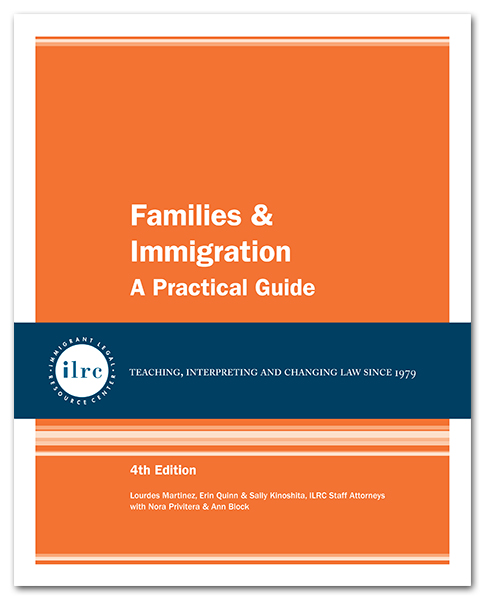 Families & Immigration
A Practical Guide

IMMIGRANT LEGAL RESOURCE CENTER
ilrc

TEACHING, INTERPRETING AND CHANGING LAW SINCE 1979

4th Edition

Lourdes Martinez, Erin Quinn & Sally Kinoshita, ILRC Staff Attorneys
with Nora Privitera & Ann Block